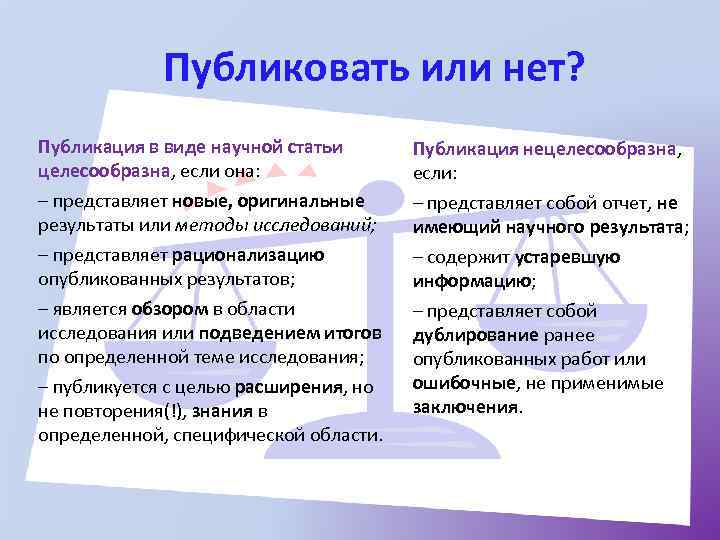 Публиковать или нет?

Публикация в виде научной статьи целесообразна, если она:

– представляет новые, оригинальные результаты или методы исследований;

– представляет рационализацию опубликованных результатов;

– является обзором в области исследования или подведением итогов по определенной теме исследования;

– публикуется с целью расширения, но не повторения(!), знания в определенной, специфической области.

Публикация нецелесообразна, если:

– представляет собой отчет, не имеющий научного результата;

– содержит устаревшую информацию;

– представляет собой дублирование ранее опубликованных работ или ошибочные, не применимые заключения.